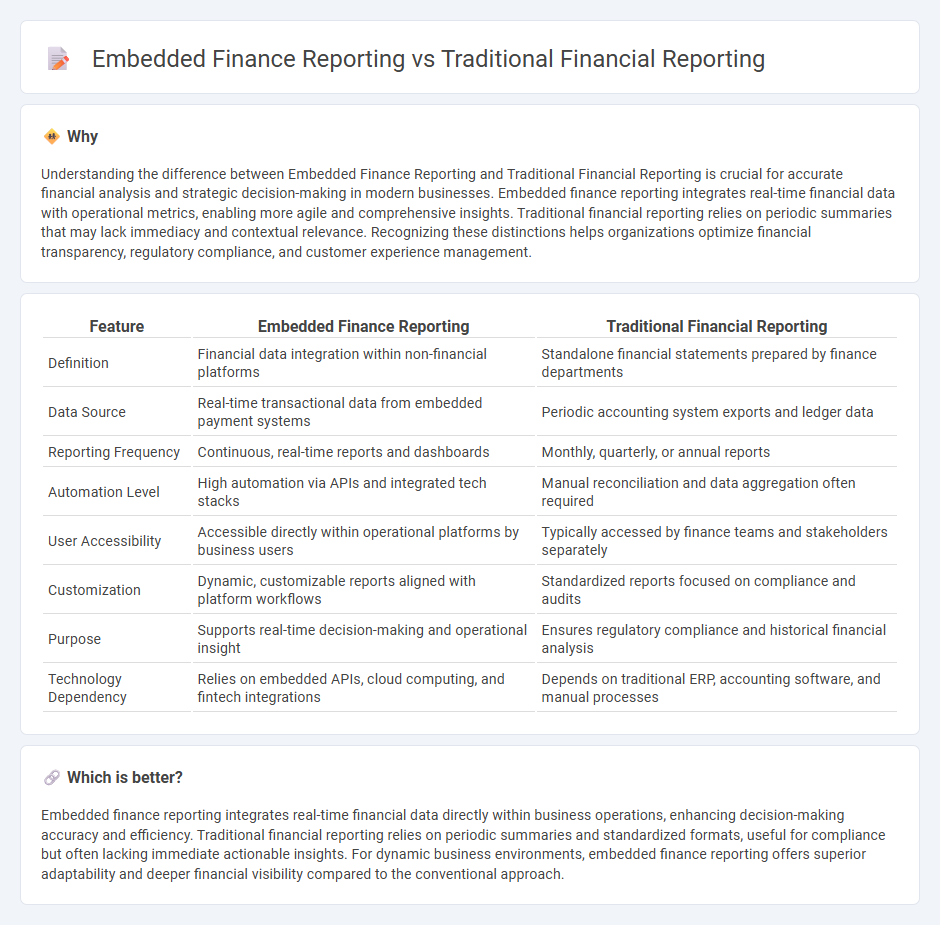 Embedded Finance Reporting vs Traditional Financial Reporting

Why

Understanding the difference between Embedded Finance Reporting and Traditional Financial Reporting is crucial for accurate financial analysis and strategic decision-making in modern businesses. Embedded finance reporting integrates real-time financial data with operational metrics, enabling more agile and comprehensive insights. Traditional financial reporting relies on periodic summaries that may lack immediacy and contextual relevance. Recognizing these distinctions helps organizations optimize financial transparency, regulatory compliance, and customer experience management.

| Feature | Embedded Finance Reporting | Traditional Financial Reporting |
|---|---|---|
| Definition | Financial data integration within non-financial platforms | Standalone financial statements prepared by finance departments |
| Data Source | Real-time transactional data from embedded payment systems | Periodic accounting system exports and ledger data |
| Reporting Frequency | Continuous, real-time reports and dashboards | Monthly, quarterly, or annual reports |
| Automation Level | High automation via APIs and integrated tech stacks | Manual reconciliation and data aggregation often required |
| User Accessibility | Accessible directly within operational platforms by business users | Typically accessed by finance teams and stakeholders separately |
| Customization | Dynamic, customizable reports aligned with platform workflows | Standardized reports focused on compliance and audits |
| Purpose | Supports real-time decision-making and operational insight | Ensures regulatory compliance and historical financial analysis |
| Technology Dependency | Relies on embedded APIs, cloud computing, and fintech integrations | Depends on traditional ERP, accounting software, and manual processes |

Which is better?

Embedded finance reporting integrates real-time financial data directly within business operations, enhancing decision-making accuracy and efficiency. Traditional financial reporting relies on periodic summaries and standardized formats, useful for compliance but often lacking immediate actionable insights. For dynamic business environments, embedded finance reporting offers superior adaptability and deeper financial visibility compared to the conventional approach.